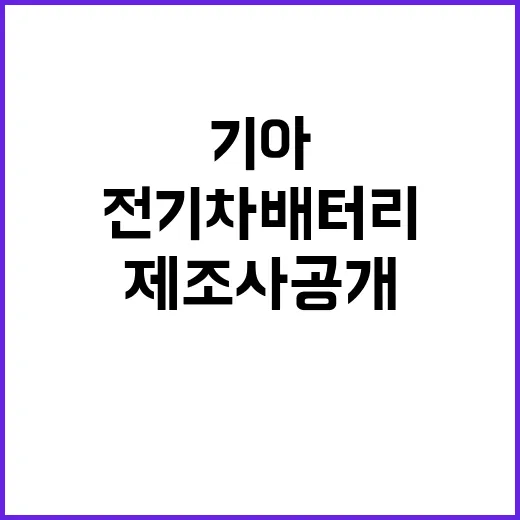 기아
전기차배터리
제조사공개